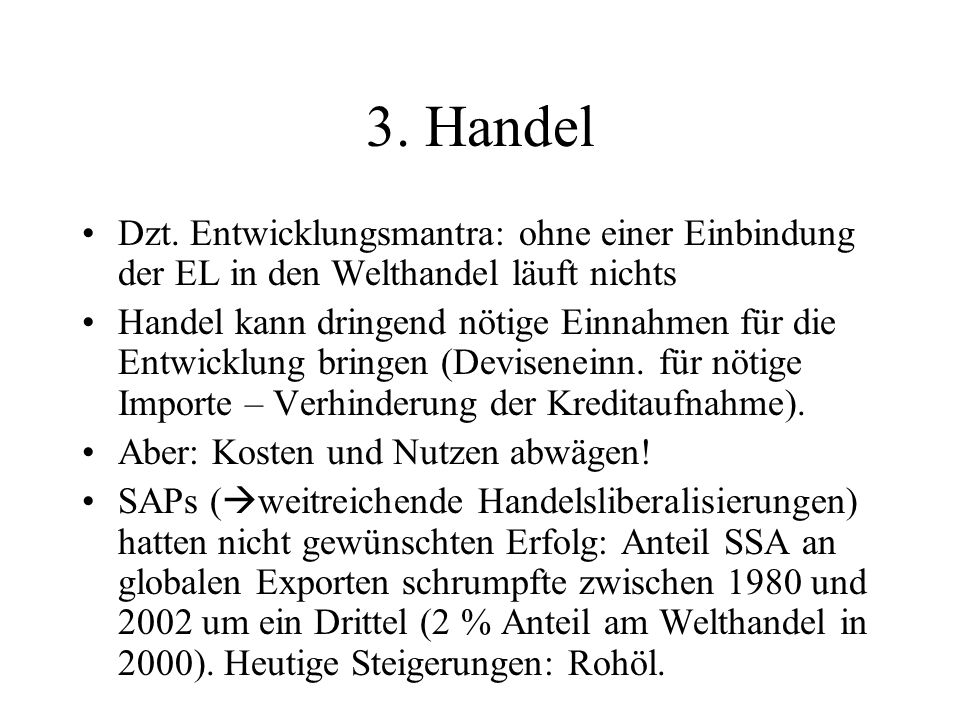 3. Handel

• Dzt. Entwicklungsmantra: ohne einer Einbindung der EL in den Welthandel läuft nichts

• Handel kann dringend nötige Einnahmen für die Entwicklung bringen (Deviseneinn. für nötige Importe – Verhinderung der Kreditaufnahme).

• Aber: Kosten und Nutzen abwägen!

• SAPs (→weitreichende Handelsliberalisierungen) hatten nicht gewünschten Erfolg: Anteil SSA an globalen Exporten schrumpfte zwischen 1980 und 2002 um ein Drittel (2 % Anteil am Welthandel in 2000). Heutige Steigerungen: Rohöl.